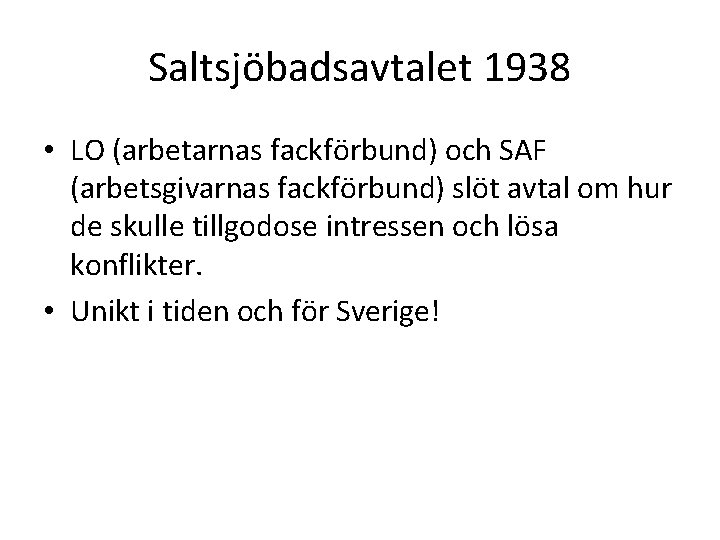 Saltsjöbadsavtalet 1938

• LO (arbetarnas fackförbund) och SAF (arbetsgivarnas fackförbund) slöt avtal om hur de skulle tillgodose intressen och lösa konflikter.

• Unikt i tiden och för Sverige!